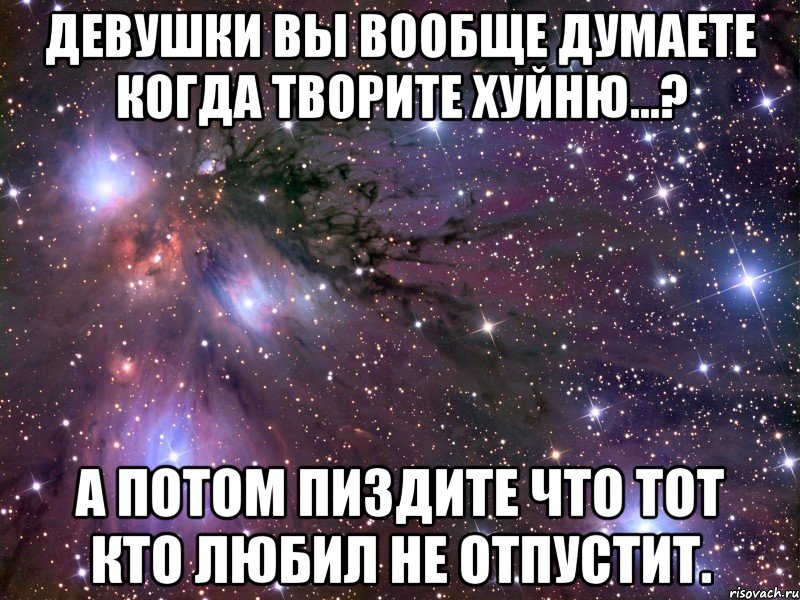 ДЕВУШКИ ВЫ ВООБЩЕ ДУМАЕТЕ КОГДА ТВОРИТЕ ХУЙНЮ...?

А ПОТОМ ПИЗДИТЕ ЧТО ТОТ КТО ЛЮБИЛ НЕ ОТПУСТИТ.

risovach.ru